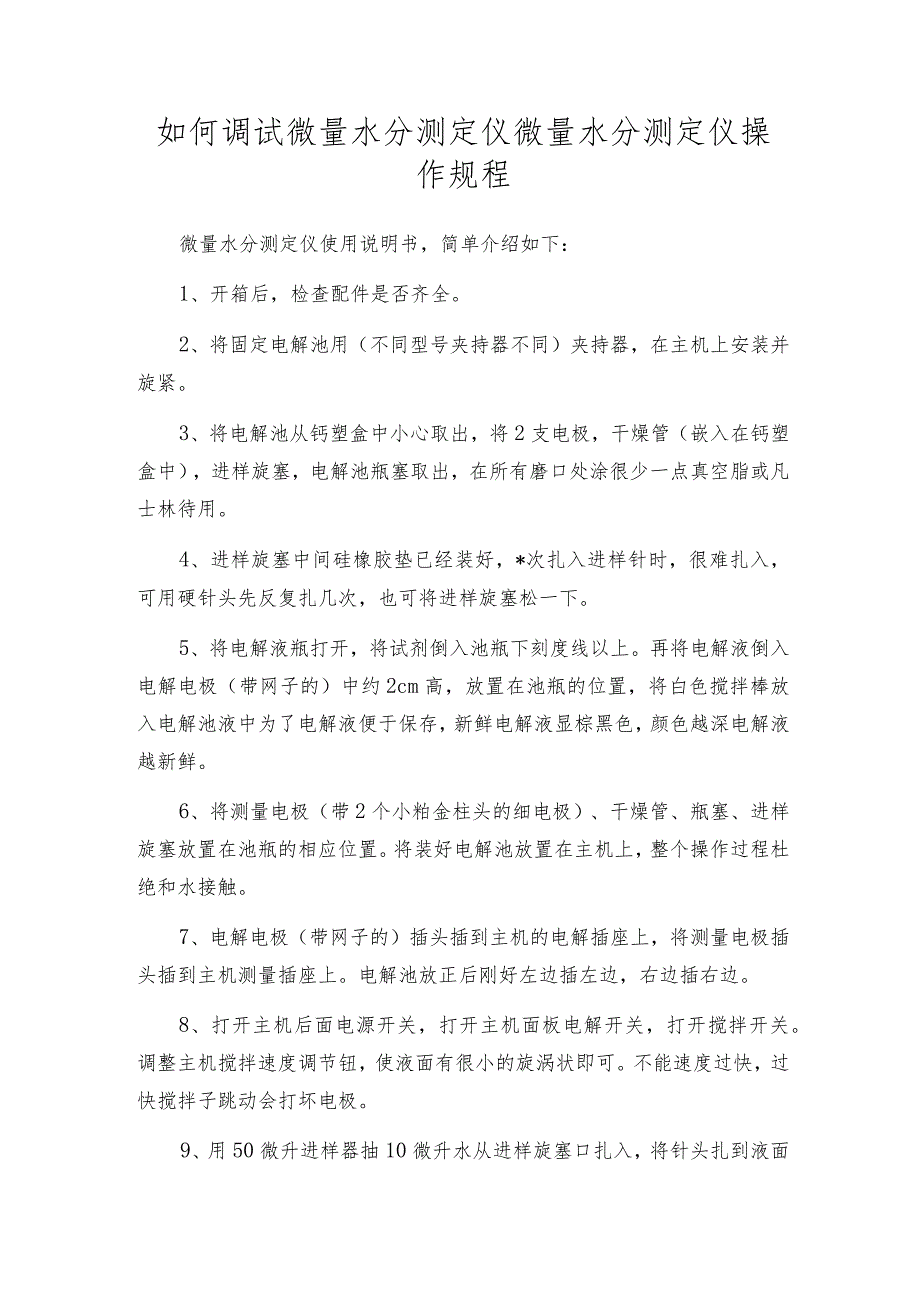 如何调试微量水分测定仪微量水分测定仪操作规程

微量水分测定仪使用说明书，简单介绍如下：

1、开箱后，检查配件是否齐全。

2、将固定电解池用（不同型号夹持器不同）夹持器，在主机上安装并旋紧。

3、将电解池从钙塑盒中小心取出，将2支电极，干燥管（嵌入在钙塑盒中），进样旋塞，电解池瓶塞取出，在所有磨口处涂很少一点真空脂或凡士林待用。

4、进样旋塞中间硅橡胶垫已经装好，*次扎入进样针时，很难扎入，可用硬针头先反复扎几次，也可将进样旋塞松一下。

5、将电解液瓶打开，将试剂倒入池瓶下刻度线以上。再将电解液倒入电解电极（带网子的）中约2cm高，放置在池瓶的位置，将白色搅拌棒放入电解池液中为了电解液便于保存，新鲜电解液显棕黑色，颜色越深电解液越新鲜。

6、将测量电极（带2个小粕金柱头的细电极）、干燥管、瓶塞、进样旋塞放置在池瓶的相应位置。将装好电解池放置在主机上，整个操作过程杜绝和水接触。

7、电解电极（带网子的）插头插到主机的电解插座上，将测量电极插头插到主机测量插座上。电解池放正后刚好左边插左边，右边插右边。

8、打开主机后面电源开关，打开主机面板电解开关，打开搅拌开关。调整主机搅拌速度调节钮，使液面有很小的旋涡状即可。不能速度过快，过快搅拌子跳动会打坏电极。

9、用50微升进样器抽10微升水从进样旋塞口扎入，将针头扎到液面